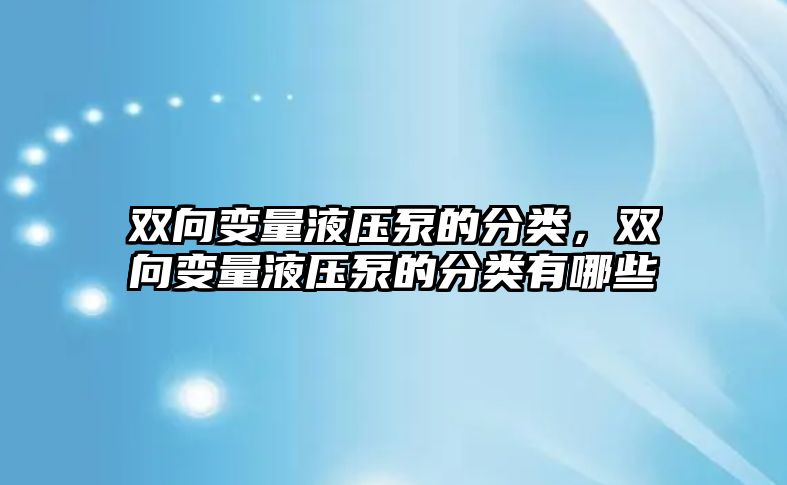 双向变量液压泵的分类，双向变量液压泵的分类有哪些